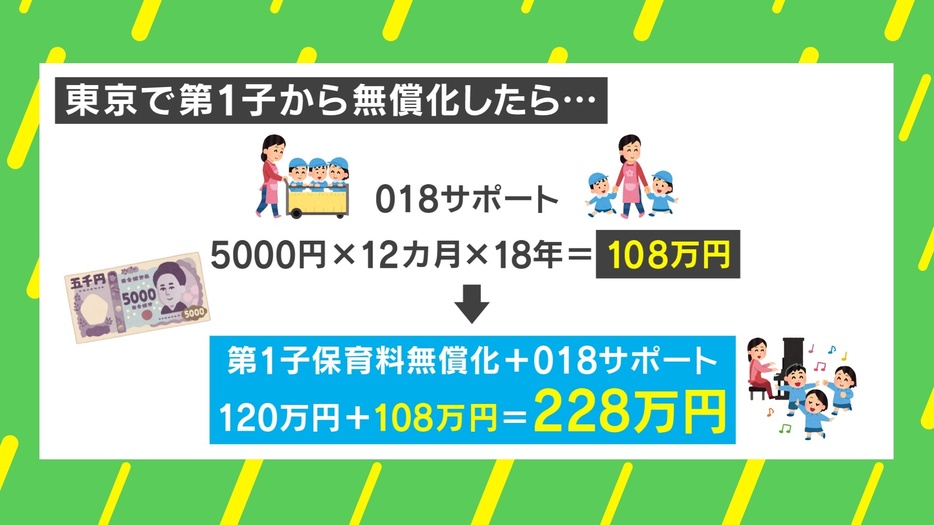 東京で第1子から無償化したら…

018サポート

5000円×12カ月×18年＝108万円

五千円 5000 5000

第1子保育料無償化＋018サポート

120万円＋108万円＝228万円